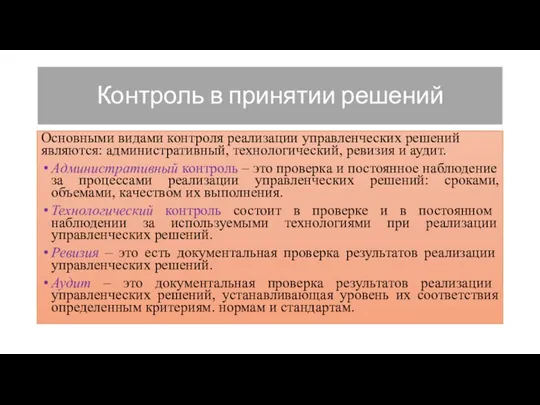 Контроль в принятии решений

Основными видами контроля реализации управленческих решений являются: административный, технологический, ревизия и аудит.

• Административный контроль – это проверка и постоянное наблюдение за процессами реализации управленческих решений: сроками, объемами, качеством их выполнения.

• Технологический контроль состоит в проверке и в постоянном наблюдении за используемыми технологиями при реализации управленческих решений.

• Ревизия – это есть документальная проверка результатов реализации управленческих решений.

• Аудит – это документальная проверка результатов реализации управленческих решений, устанавливающая уровень их соответствия определенным критериям. нормам и стандартам.